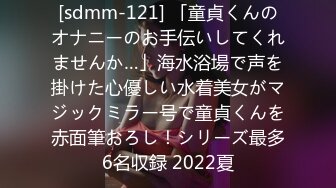 [sdmm-121] 「童貞くんのオナニーのお手伝いしてくれませんか…」海水浴場で声を掛けた心優しい水着美女がマジックミラー号で童貞くんを赤面筆おろし！シリーズ最多6名収録 2022夏